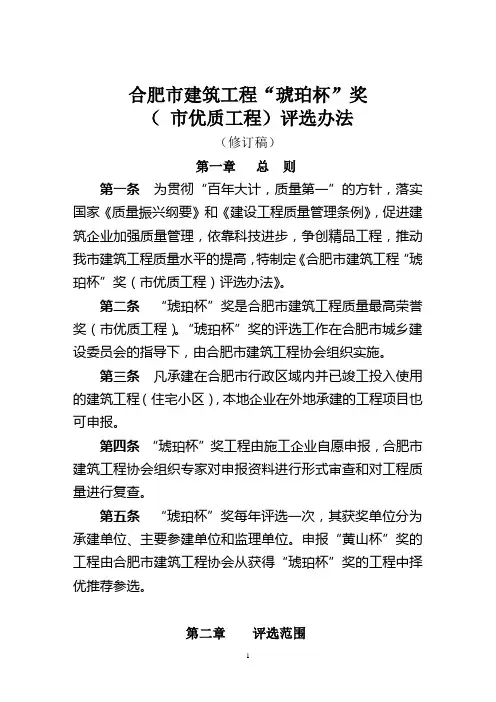 合肥市建筑工程“琥珀杯”奖
（ 市优质工程）评选办法
（修订稿）

第一章　总　则

第一条　为贯彻“百年大计，质量第一”的方针，落实国家《质量振兴纲要》和《建设工程质量管理条例》，促进建筑企业加强质量管理，依靠科技进步，争创精品工程，推动我市建筑工程质量水平的提高，特制定《合肥市建筑工程“琥珀杯”奖（市优质工程）评选办法》。

第二条　“琥珀杯”奖是合肥市建筑工程质量最高荣誉奖（市优质工程）。“琥珀杯”奖的评选工作在合肥市城乡建设委员会的指导下，由合肥市建筑工程协会组织实施。

第三条　凡承建在合肥市行政区域内并已竣工投入使用的建筑工程（住宅小区），本地企业在外地承建的工程项目也可申报。

第四条　“琥珀杯”奖工程由施工企业自愿申报，合肥市建筑工程协会组织专家对申报资料进行形式审查和对工程质量进行复查。

第五条　“琥珀杯”奖每年评选一次，其获奖单位分为承建单位、主要参建单位和监理单位。申报“黄山杯”奖的工程由合肥市建筑工程协会从获得“琥珀杯”奖的工程中择优推荐参选。

第二章　评选范围

1